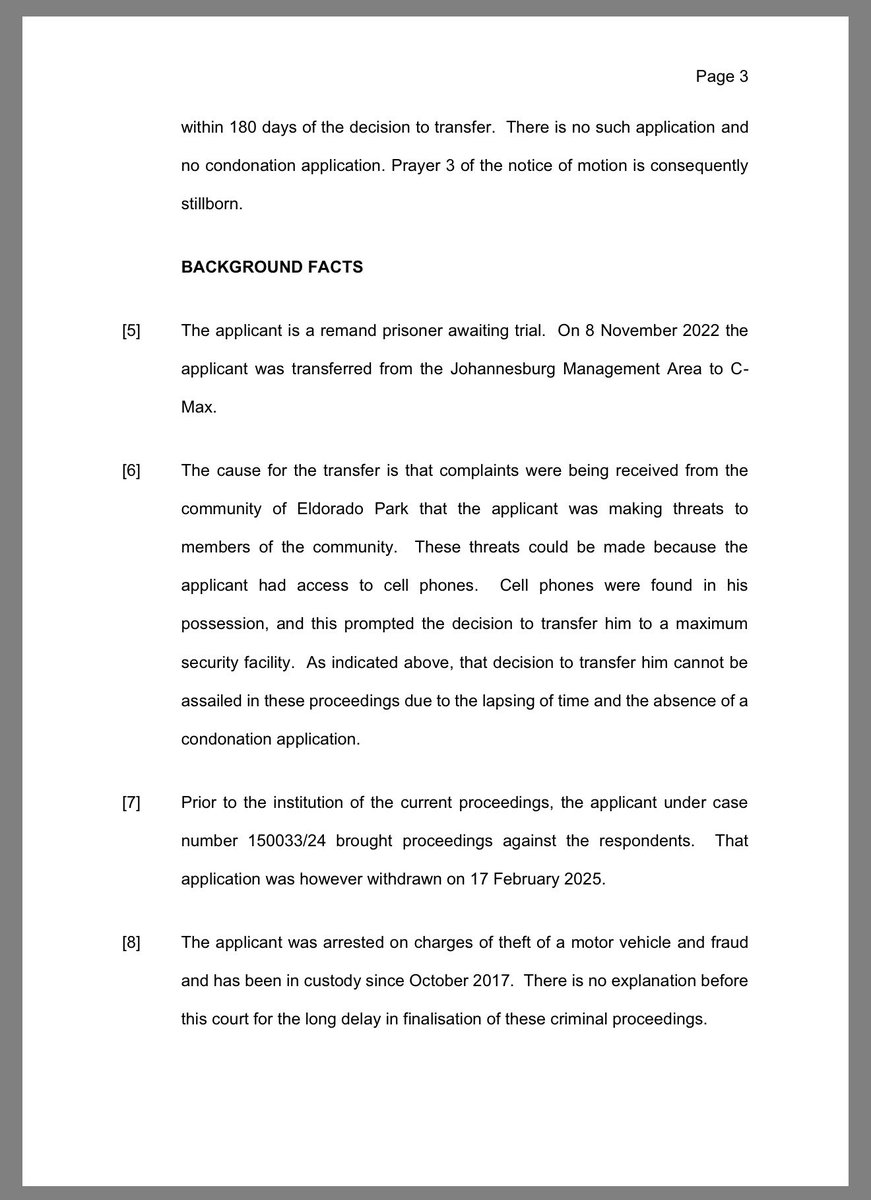 Page 3

within 180 days of the decision to transfer. There is no such application and no condonation application. Prayer 3 of the notice of motion is consequently stillborn.

BACKGROUND FACTS

[5] The applicant is a remand prisoner awaiting trial. On 8 November 2022 the applicant was transferred from the Johannesburg Management Area to C-Max.

[6] The cause for the transfer is that complaints were being received from the community of Eldorado Park that the applicant was making threats to members of the community. These threats could be made because the applicant had access to cell phones. Cell phones were found in his possession, and this prompted the decision to transfer him to a maximum security facility. As indicated above, that decision to transfer him cannot be assailed in these proceedings due to the lapsing of time and the absence of a condonation application.

[7] Prior to the institution of the current proceedings, the applicant under case number 150033/24 brought proceedings against the respondents. That application was however withdrawn on 17 February 2025.

[8] The applicant was arrested on charges of theft of a motor vehicle and fraud and has been in custody since October 2017. There is no explanation before this court for the long delay in finalisation of these criminal proceedings.